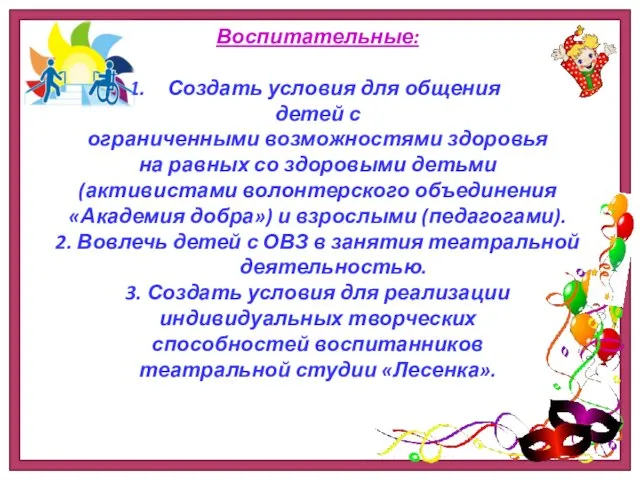 Воспитательные:

1. Создать условия для общения детей с ограниченными возможностями здоровья на равных со здоровыми детьми (активистами волонтерского объединения «Академия добра») и взрослыми (педагогами).
2. Вовлечь детей с ОВЗ в занятия театральной деятельностью.
3. Создать условия для реализации индивидуальных творческих способностей воспитанников театральной студии «Лесенка».